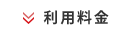 利用料金